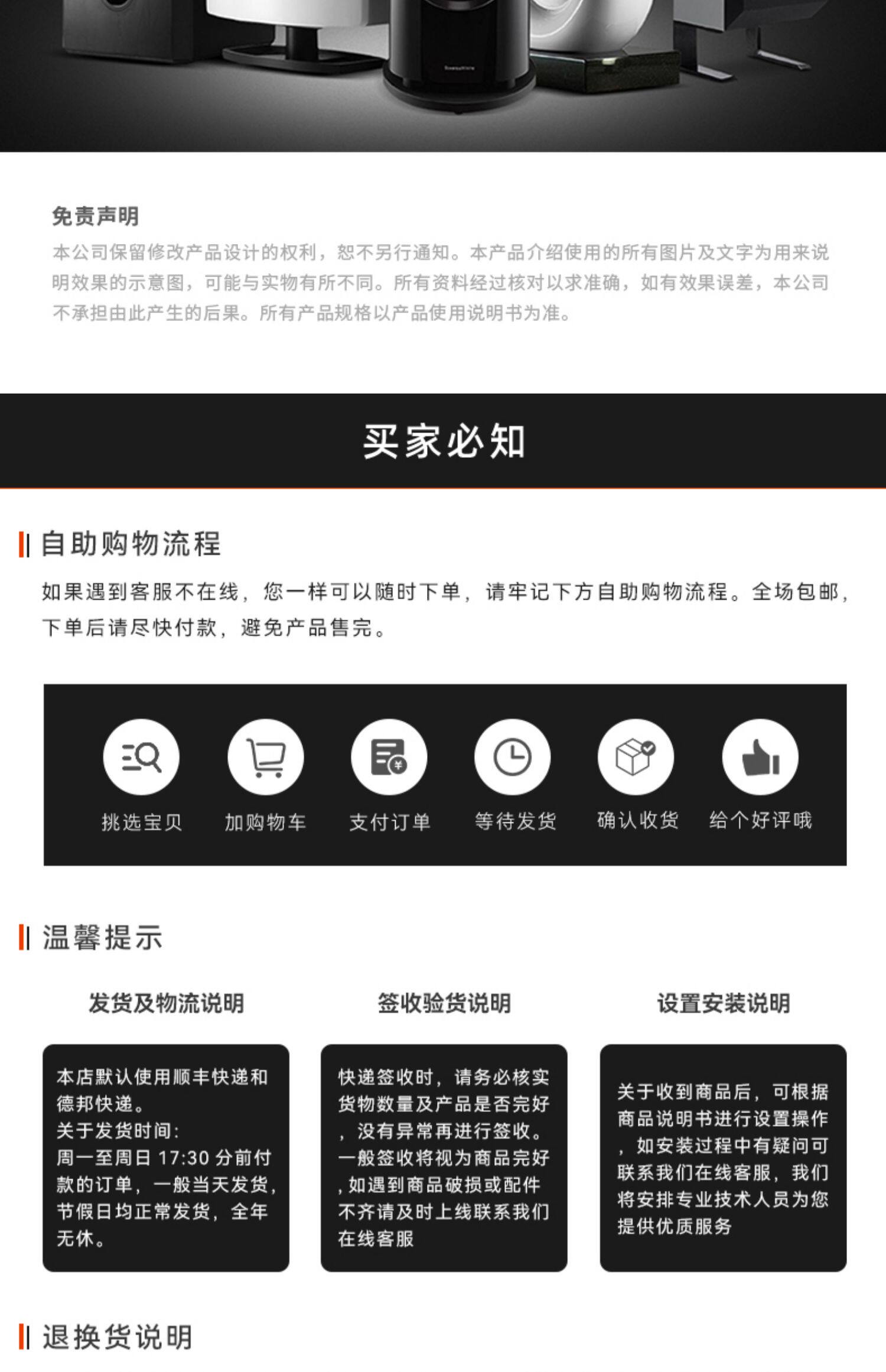 免责声明
本公司保留修改产品设计的权利，恕不另行通知。本产品介绍使用的所有图片及文字为用来说明效果的示意图，可能与实物有所不同。所有资料经过核对以求准确，如有效果误差，本公司不承担由此产生的后果。所有产品规格以产品使用说明书为准。

买家必知

自助购物流程
如果遇到客服不在线，您一样可以随时下单，请牢记下方自助购物流程。全场包邮，下单后请尽快付款，避免产品售完。

挑选宝贝
加购物车
支付订单
等待发货
确认收货
给个好评哦

温馨提示

发货及物流说明
本店默认使用顺丰快递和德邦快递。
关于发货时间：
周一至周日 17:30 分前付款的订单，一般当天发货，节假日均正常发货，全年无休。

签收验货说明
快递签收时，请务必核实货物数量及产品是否完好，没有异常再进行签收。一般签收将视为商品完好，如遇到商品破损或配件不齐请及时上线联系我们在线客服

设置安装说明
关于收到商品后，可根据商品说明书进行设置操作，如安装过程中有疑问可联系我们在线客服，我们将安排专业技术人员为您提供优质服务

退换货说明